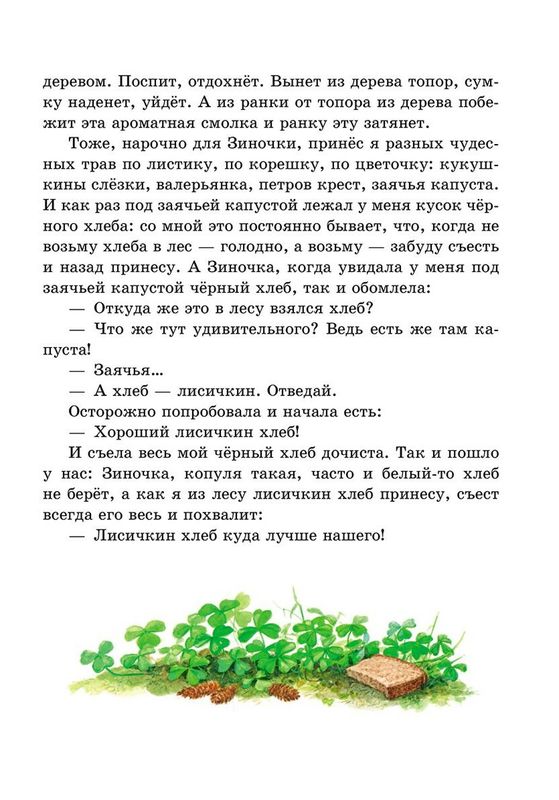 деревом. Поспит, отдохнёт. Вынет из дерева топор, сумку наденет, уйдёт. А из ранки от топора из дерева побежит эта ароматная смолка и ранку эту затянет.

Тоже, нарочно для Зиночки, принёс я разных чудесных трав по листику, по корешку, по цветочку: кукушкины слёзки, валерьянка, петров крест, заячья капуста. И как раз под заячьей капустой лежал у меня кусок чёрного хлеба: со мной это постоянно бывает, что, когда не возьму хлеба в лес — голодно, а возьму — забуду съесть и назад принесу. А Зиночка, когда увидала у меня под заячьей капустой чёрный хлеб, так и обомлела:

— Откуда же это в лесу взялся хлеб?

— Что же тут удивительного? Ведь есть же там капуста!

— Заячья...

— А хлеб — лисичкин. Отведай.

Осторожно попробовала и начала есть:

— Хороший лисичкин хлеб!

И съела весь мой чёрный хлеб дочиста. Так и пошло у нас: Зиночка, копуля такая, часто и белый-то хлеб не берёт, а как я из лесу лисичкин хлеб принесу, съест всегда его весь и похвалит:

— Лисичкин хлеб куда лучше нашего!